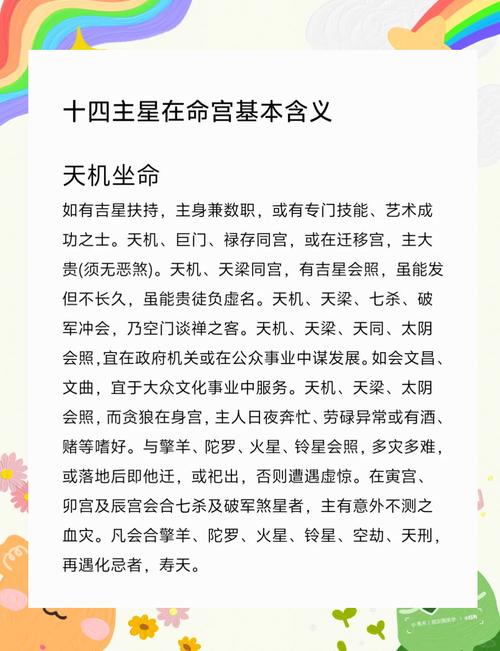 十四主星在命宫基本含义

天机坐命

如有吉星扶持，主身兼数职，或有专门技能、艺术成功之士。天机、巨门、禄存同宫，或在迁移宫，主大贵(须无恶煞)。天机、天梁同宫，有吉星会照，虽能发但不长久，虽能贵徒负虚名。天机、天梁、七杀、破军冲会，乃空门谈禅之客。天机、天梁、天同、太阴会照，宜在政府机关或在公众事业中谋发展。如会文昌、文曲，宜于大众文化事业中服务。天机、天梁、太阴会照，而贪狼在身宫，主人日夜奔忙、劳碌异常或有酒、赌等嗜好。与擎羊、陀罗、火星、铃星会照，多灾多难，或落地后即他迁，或祀出，否则遭遇虚惊。在寅宫、卯宫及辰宫会合七杀及破军煞星者，主有意外不测之血灾。凡会合擎羊、陀罗、火星、铃星、空劫、天刑，再遇化忌者，寿夭。